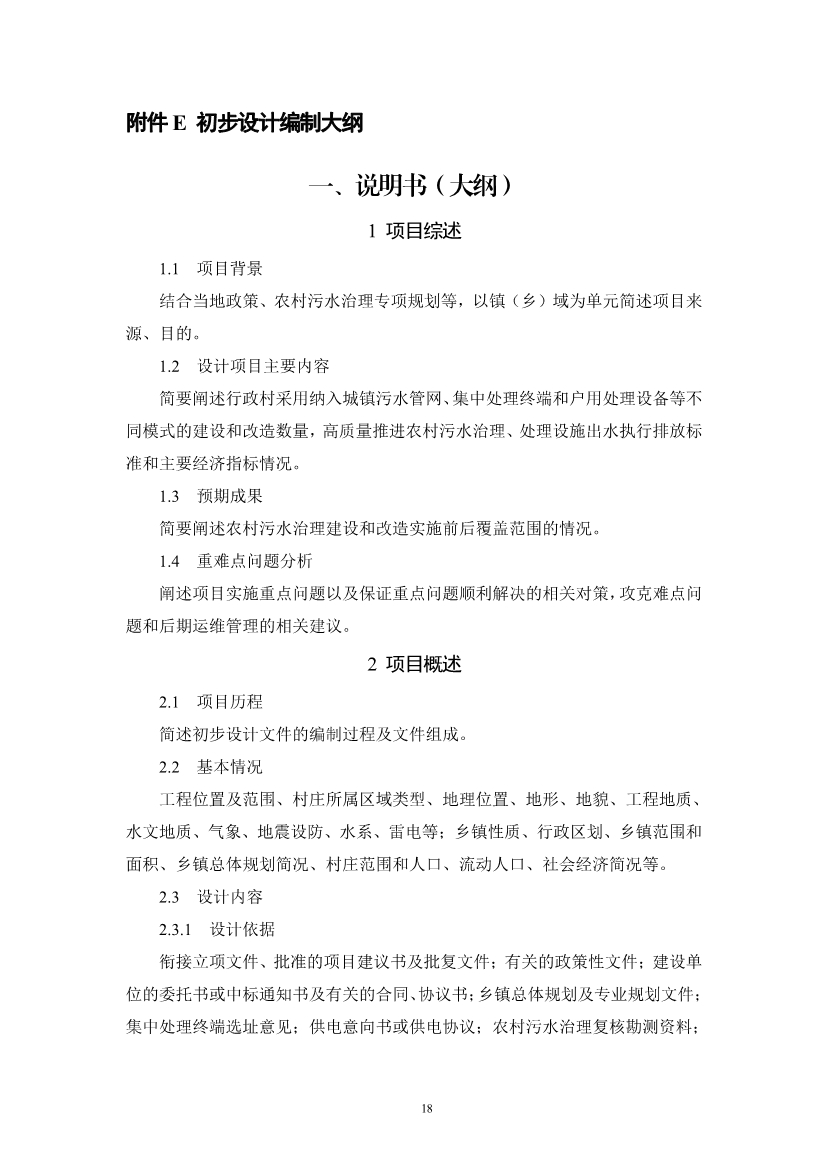 附件 E 初步设计编制大纲

一、说明书（大纲）

1 项目综述

1.1 项目背景

结合当地政策、农村污水治理专项规划等，以镇（乡）域为单元简述项目来源、目的。

1.2 设计项目主要内容

简要阐述行政村采用纳入城镇污水管网、集中处理终端和户用处理设备等不同模式的建设和改造数量，高质量推进农村污水治理、处理设施出水执行排放标准和主要经济指标情况。

1.3 预期成果

简要阐述农村污水治理建设和改造实施前后覆盖范围的情况。

1.4 重难点问题分析

阐述项目实施重点问题以及保证重点问题顺利解决的相关对策，攻克难点问题和后期运维管理的相关建议。

2 项目概述

2.1 项目历程

简述初步设计文件的编制过程及文件组成。

2.2 基本情况

工程位置及范围、村庄所属区域类型、地理位置、地形、地貌、工程地质、水文地质、气象、地震设防、水系、雷电等；乡镇性质、行政区划、乡镇范围和面积、乡镇总体规划简况、村庄范围和人口、流动人口、社会经济简况等。

2.3 设计内容

2.3.1 设计依据

衔接立项文件、批准的项目建议书及批复文件；有关的政策性文件；建设单位的委托书或中标通知书及有关的合同、协议书；乡镇总体规划及专业规划文件；集中处理终端选址意见；供电意向书或供电协议；农村污水治理复核勘测资料；

18